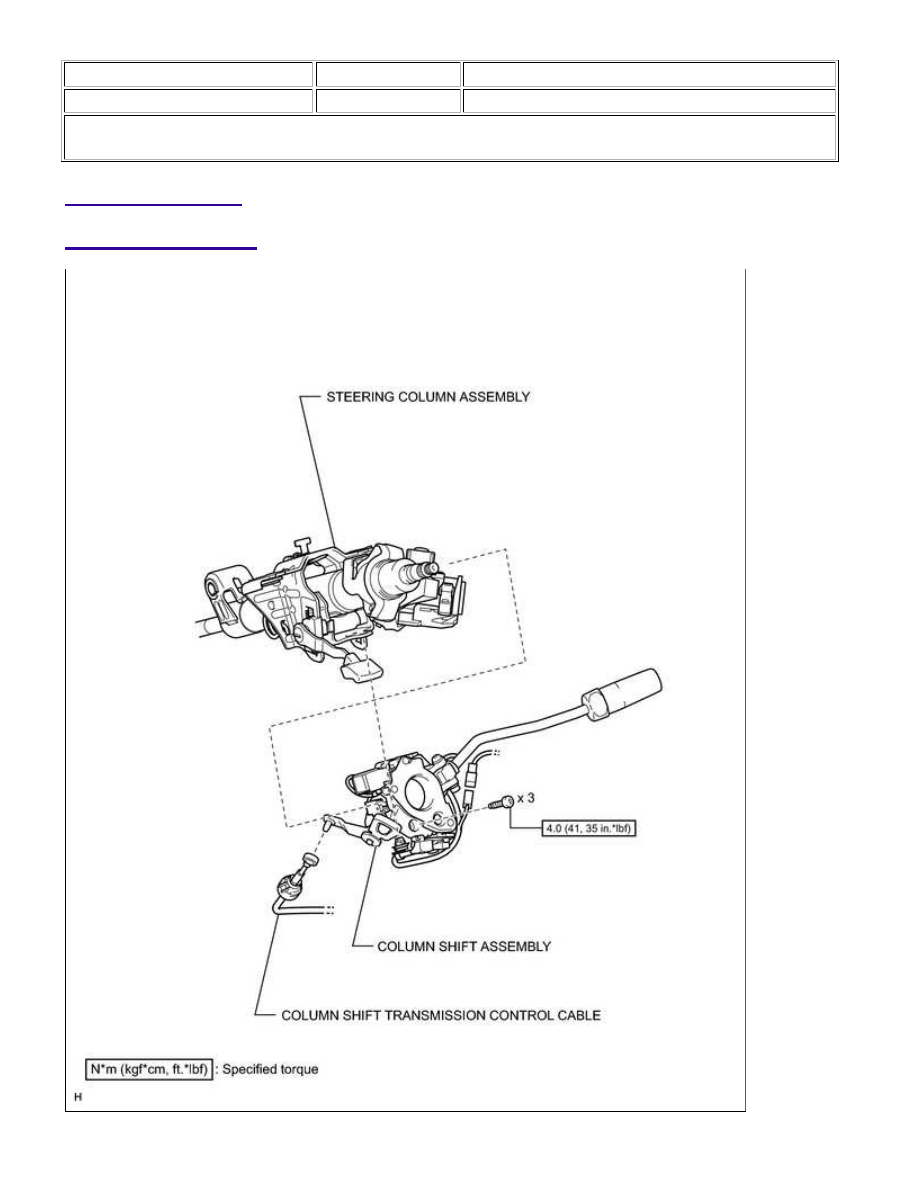 STEERING COLUMN ASSEMBLY

x 3

4.0 (41, 35 in.*lbf)

COLUMN SHIFT ASSEMBLY

COLUMN SHIFT TRANSMISSION CONTROL CABLE

N*m (kgf*cm, ft.*lbf) : Specified torque

H